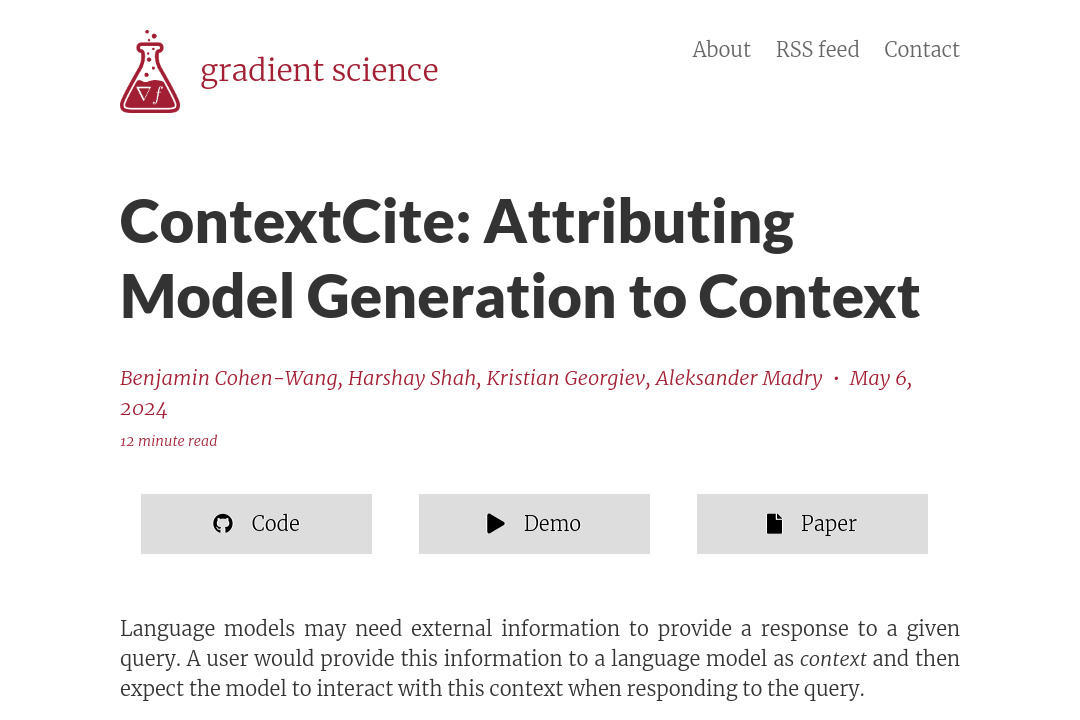 $\nabla f$ gradient science

About RSS feed Contact

ContextCite: Attributing Model Generation to Context

Benjamin Cohen-Wang, Harshay Shah, Kristian Georgiev, Aleksander Madry · May 6, 2024

12 minute read

Code

Demo

Paper

Language models may need external information to provide a response to a given query. A user would provide this information to a language model as context and then expect the model to interact with this context when responding to the query.